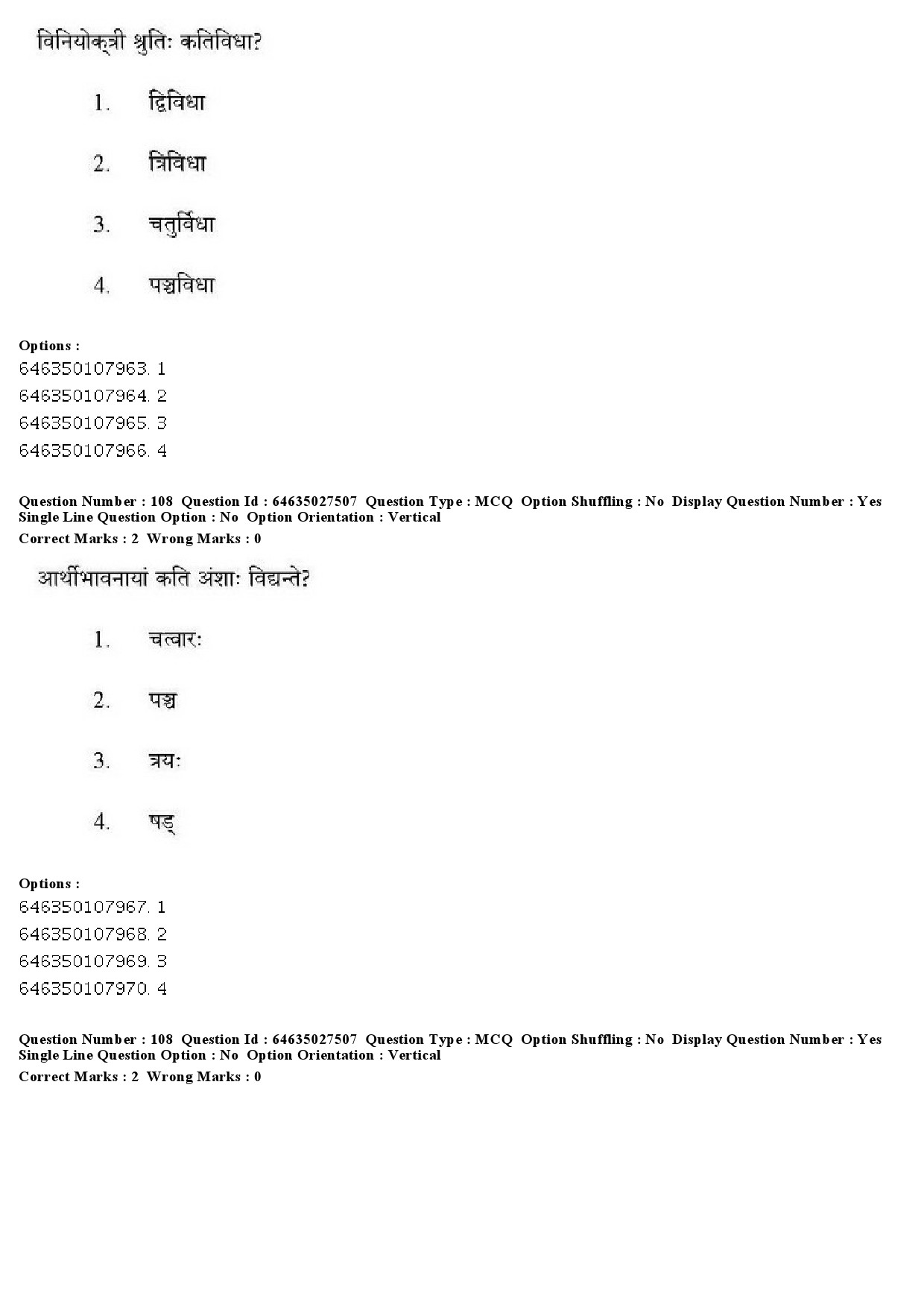 विनियोक्त्री श्रुतिः कतिविधा?

1. द्विविधा

2. त्रिविधा

3. चतुर्विधा

4. पञ्चविधा

Options :
646350107963. 1
646350107964. 2
646350107965. 3
646350107966. 4

Question Number : 108 Question Id : 64635027507 Question Type : MCQ Option Shuffling : No Display Question Number : Yes Single Line Question Option : No Option Orientation : Vertical
Correct Marks : 2 Wrong Marks : 0

आर्थीभावनायां कति अंशाः विद्यन्ते?

1. चत्वारः

2. पञ्च

3. त्रयः

4. षड्

Options :
646350107967. 1
646350107968. 2
646350107969. 3
646350107970. 4

Question Number : 108 Question Id : 64635027507 Question Type : MCQ Option Shuffling : No Display Question Number : Yes Single Line Question Option : No Option Orientation : Vertical
Correct Marks : 2 Wrong Marks : 0